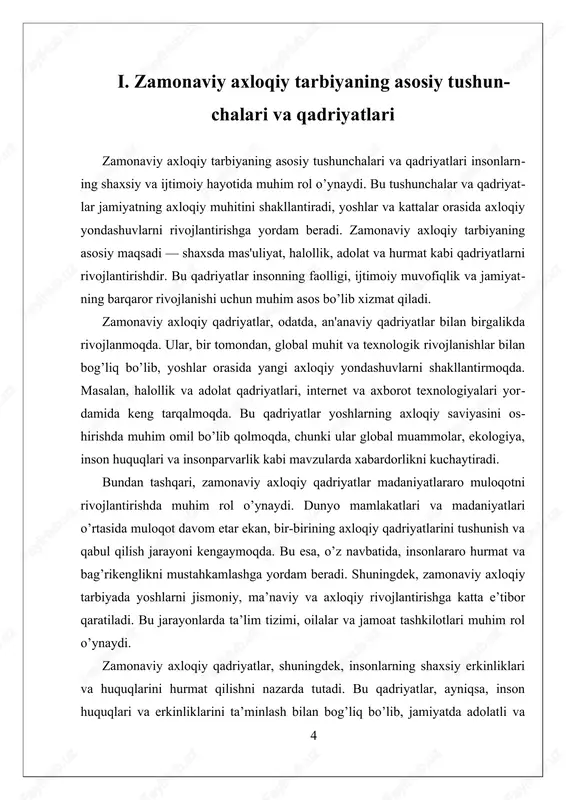 I. Zamonaviy axloqiy tarbiyaning asosiy tushunchalari va qadriyatlari

Zamonaviy axloqiy tarbiyaning asosiy tushunchalari va qadriyatlari insonlarning shaxsiy va ijtimoiy hayotida muhim rol o'ynaydi. Bu tushunchalar va qadriyatlar jamiyatning axloqiy muhitini shakllantiradi, yoshlar va kattalar orasida axloqiy yondashuvlarni rivojlantirishga yordam beradi. Zamonaviy axloqiy tarbiyaning asosiy maqsadi — shaxsda mas'uliyat, halollik, adolat va hurmat kabi qadriyatlarni rivojlantirishdir. Bu qadriyatlar insonning faolligi, ijtimoiy muvofiqlik va jamiyatning barqaror rivojlanishi uchun muhim asos bo'lib xizmat qiladi.

Zamonaviy axloqiy qadriyatlar, odatda, an'anaviy qadriyatlar bilan birgalikda rivojlanmoqda. Ular, bir tomondan, global muhit va texnologik rivojlanishlar bilan bog'liq bo'lib, yoshlar orasida yangi axloqiy yondashuvlarni shakllantirmoqda. Masalan, halollik va adolat qadriyatlari, internet va axborot texnologiyalari yordamida keng tarqalmoqda. Bu qadriyatlar yoshlarning axloqiy saviyasini oshirishda muhim omil bo'lib qolmoqda, chunki ular global muammolar, ekologiya, inson huquqlari va insonparvarlik kabi mavzularda xabardorlikni kuchaytiradi.

Bundan tashqari, zamonaviy axloqiy qadriyatlar madaniyatlararo muloqotni rivojlantirishda muhim rol o'ynaydi. Dunyo mamlakatlari va madaniyatlari o'rtasida muloqot davom etar ekan, bir-birining axloqiy qadriyatlarini tushunish va qabul qilish jarayoni kengaymoqda. Bu esa, o'z navbatida, insonlararo hurmat va bag'rikenglikni mustahkamlashga yordam beradi. Shuningdek, zamonaviy axloqiy tarbiyada yoshlarni jismoniy, ma'naviy va axloqiy rivojlantirishga katta e'tibor qaratiladi. Bu jarayonlarda ta'lim tizimi, oilalar va jamoat tashkilotlari muhim rol o'ynaydi.

Zamonaviy axloqiy qadriyatlar, shuningdek, insonlarning shaxsiy erkinliklari va huquqlarini hurmat qilishni nazarda tutadi. Bu qadriyatlar, ayniqsa, inson huquqlari va erkinliklarini ta'minlash bilan bog'liq bo'lib, jamiyatda adolatli va

4